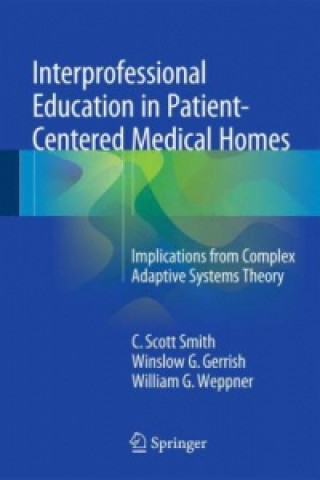 Interprofessional Education in Patient-Centered Medical Homes

Implications from Complex Adaptive Systems Theory

C. Scott Smith
Winslow G. Gerrish
William G. Weppner

Springer